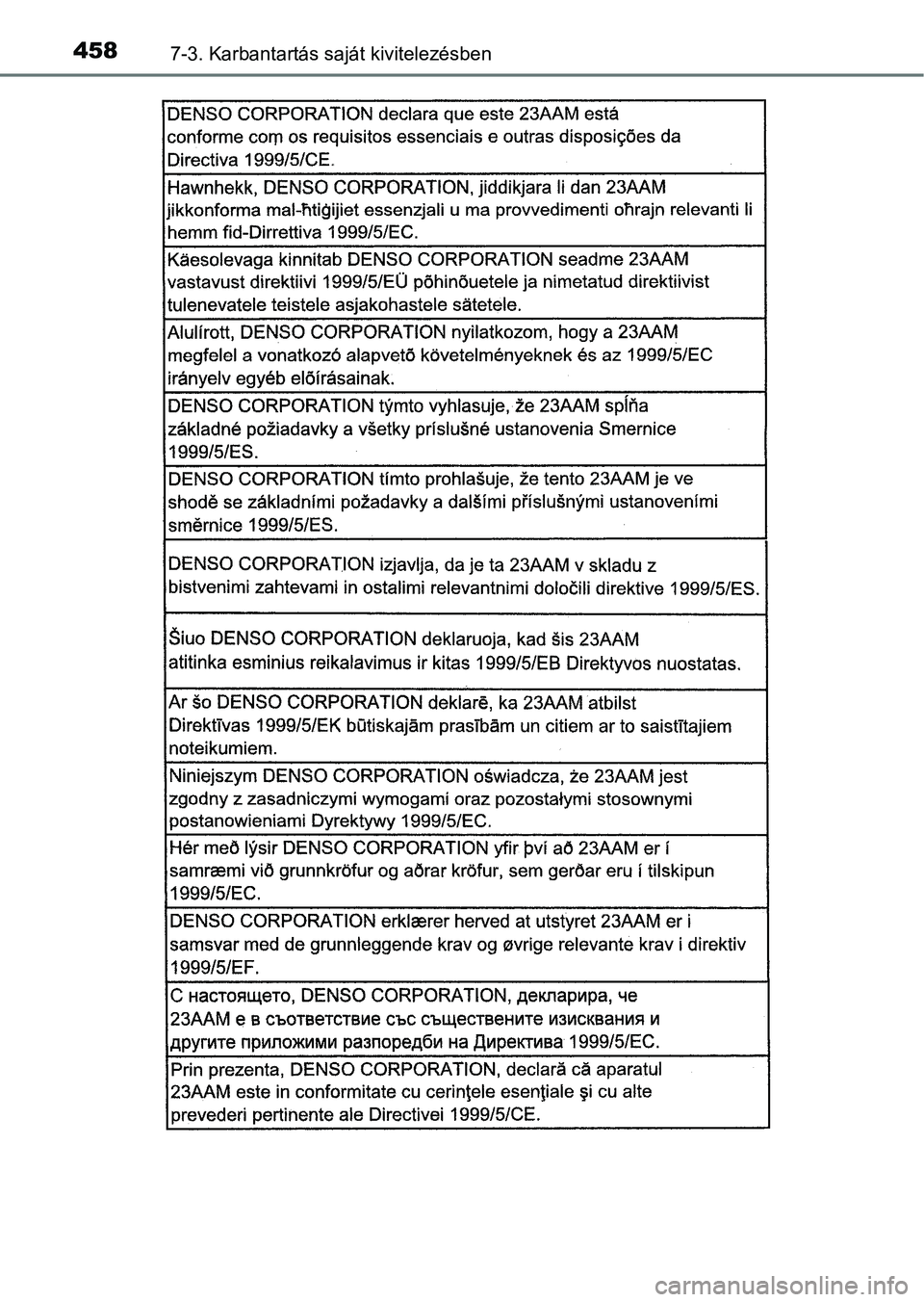 458 7-3. Karbantartás saját kivitelezésben

| |
|---|
| DENSO CORPORATION declara que este 23AAM está conforme com os requisitos essenciais e outras disposições da Directiva 1999/5/CE. |
| Hawnhekk, DENSO CORPORATION, jiddikjara li dan 23AAM jikkonforma mal-ħtiġijiet essenzjali u ma provvedimenti oħrajn relevanti li hemm fid-Dirrettiva 1999/5/EC. |
| Käesolevaga kinnitab DENSO CORPORATION seadme 23AAM vastavust direktiivi 1999/5/EÜ põhinõuetele ja nimetatud direktiivist tulenevatele teistele asjakohastele sätetele. |
| Alulírott, DENSO CORPORATION nyilatkozom, hogy a 23AAM megfelel a vonatkozó alapvető követelményeknek és az 1999/5/EC irányelv egyéb előírásainak. |
| DENSO CORPORATION týmto vyhlasuje, že 23AAM spĺňa základné požiadavky a všetky príslušné ustanovenia Smernice 1999/5/ES. |
| DENSO CORPORATION tímto prohlašuje, že tento 23AAM je ve shodě se základními požadavky a dalšími příslušnými ustanoveními směrnice 1999/5/ES. |
| DENSO CORPORATION izjavlja, da je ta 23AAM v skladu z bistvenimi zahtevami in ostalimi relevantnimi določili direktive 1999/5/ES. |
| Šiuo DENSO CORPORATION deklaruoja, kad šis 23AAM atitinka esminius reikalavimus ir kitas 1999/5/EB Direktyvos nuostatas. |
| Ar šo DENSO CORPORATION deklarē, ka 23AAM atbilst Direktīvas 1999/5/EK būtiskajām prasībām un citiem ar to saistītajiem noteikumiem. |
| Niniejszym DENSO CORPORATION oświadcza, że 23AAM jest zgodny z zasadniczymi wymogami oraz pozostałymi stosownymi postanowieniami Dyrektywy 1999/5/EC. |
| Hér með lýsir DENSO CORPORATION yfir því að 23AAM er í samræmi við grunnkröfur og aðrar kröfur, sem gerðar eru í tilskipun 1999/5/EC. |
| DENSO CORPORATION erklærer herved at utstyret 23AAM er i samsvar med de grunnleggende krav og øvrige relevante krav i direktiv 1999/5/EF. |
| С настоящето, DENSO CORPORATION, декларира, че 23AAM е в съответствие със съществените изисквания и другите приложими разпоредби на Директива 1999/5/EC. |
| Prin prezenta, DENSO CORPORATION, declară că aparatul 23AAM este in conformitate cu cerinţele esenţiale şi cu alte prevederi pertinente ale Directivei 1999/5/CE. |

carmanualsonline.info